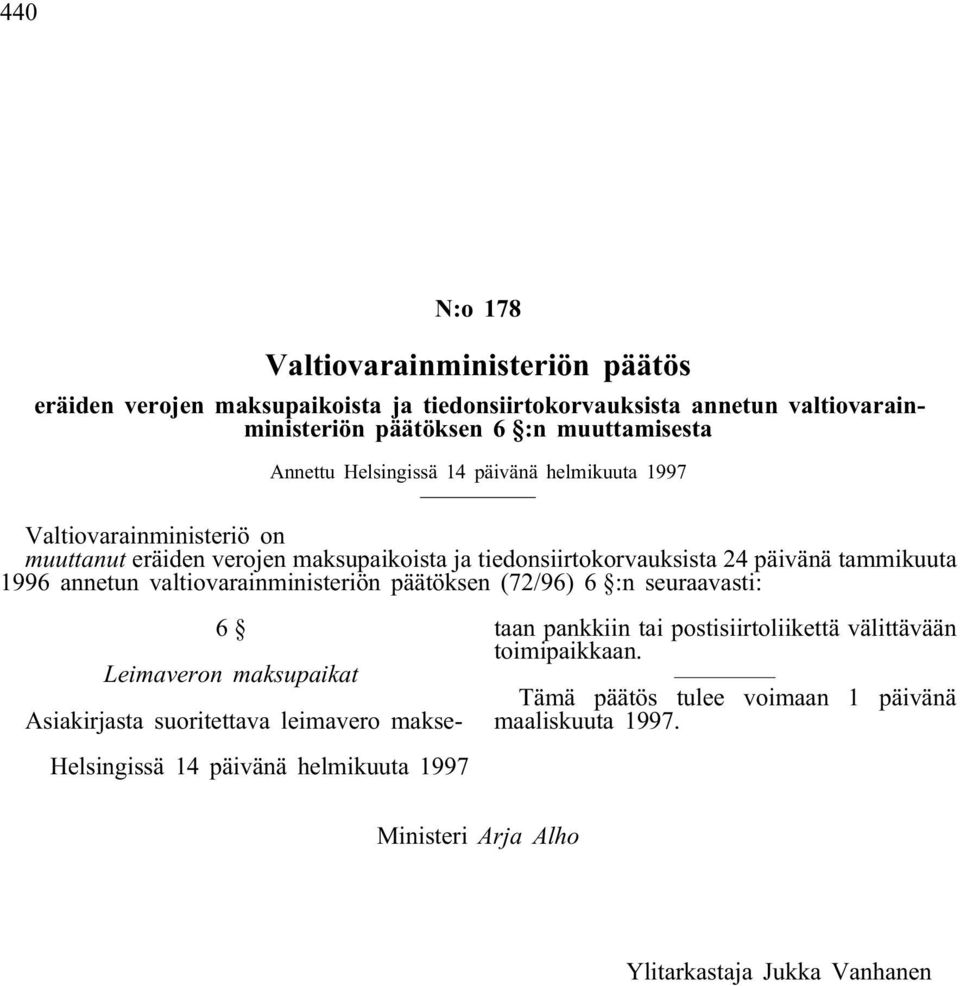 440

N:o 178

Valtiovarainministeriön päätös

eräiden verojen maksupaikoista ja tiedonsiirtokorvauksista annetun valtiovarainministeriön päätöksen 6 §:n muuttamisesta

Annettu Helsingissä 14 päivänä helmikuuta 1997

Valtiovarainministeriö on
muuttanut eräiden verojen maksupaikoista ja tiedonsiirtokorvauksista 24 päivänä tammikuuta 1996 annetun valtiovarainministeriön päätöksen (72/96) 6 §:n seuraavasti:

6 §

Leimaveron maksupaikat

Asiakirjasta suoritettava leimavero maksetaan pankkiin tai postisiirtoliikettä välittävään toimipaikkaan.

Tämä päätös tulee voimaan 1 päivänä maaliskuuta 1997.

Helsingissä 14 päivänä helmikuuta 1997

Ministeri Arja Alho

Ylitarkastaja Jukka Vanhanen